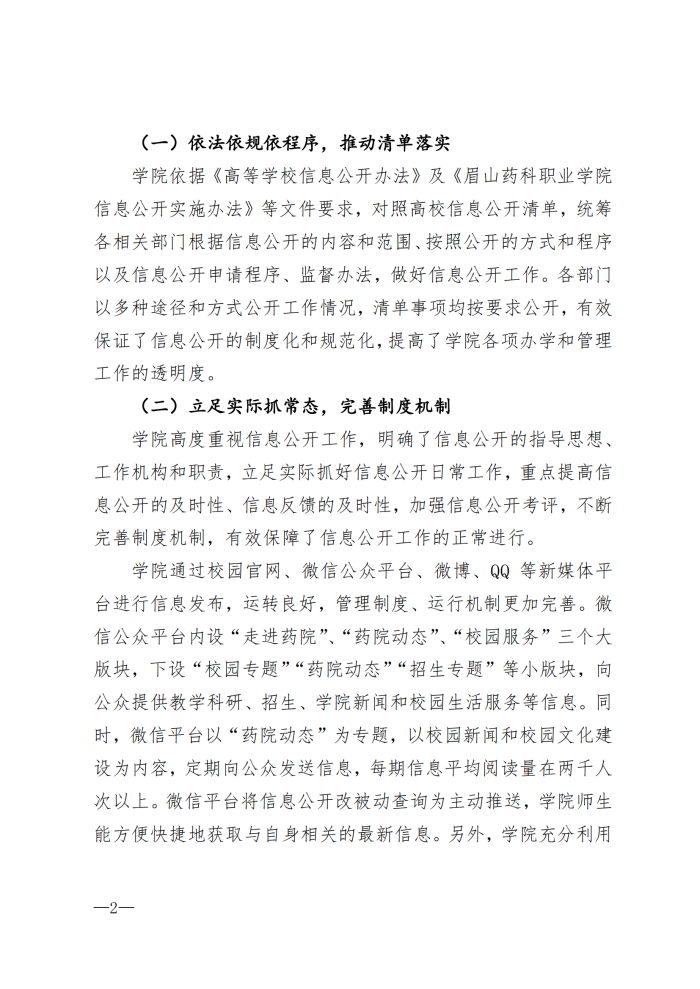 （一）依法依规依程序，推动清单落实

学院依据《高等学校信息公开办法》及《眉山药科职业学院信息公开实施办法》等文件要求，对照高校信息公开清单，统筹各相关部门根据信息公开的内容和范围、按照公开的方式和程序以及信息公开申请程序、监督办法，做好信息公开工作。各部门以多种途径和方式公开工作情况，清单事项均按要求公开，有效保证了信息公开的制度化和规范化，提高了学院各项办学和管理工作的透明度。

（二）立足实际抓常态，完善制度机制

学院高度重视信息公开工作，明确了信息公开的指导思想、工作机构和职责，立足实际抓好信息公开日常工作，重点提高信息公开的及时性、信息反馈的及时性，加强信息公开考评，不断完善制度机制，有效保障了信息公开工作的正常进行。

学院通过校园官网、微信公众平台、微博、QQ 等新媒体平台进行信息发布，运转良好，管理制度、运行机制更加完善。微信公众平台内设“走进药院”、“药院动态”、“校园服务”三个大版块，下设“校园专题”“药院动态”“招生专题”等小版块，向公众提供教学科研、招生、学院新闻和校园生活服务等信息。同时，微信平台以“药院动态”为专题，以校园新闻和校园文化建设为内容，定期向公众发送信息，每期信息平均阅读量在两千人次以上。微信平台将信息公开改被动查询为主动推送，学院师生能方便快捷地获取与自身相关的最新信息。另外，学院充分利用

—2—